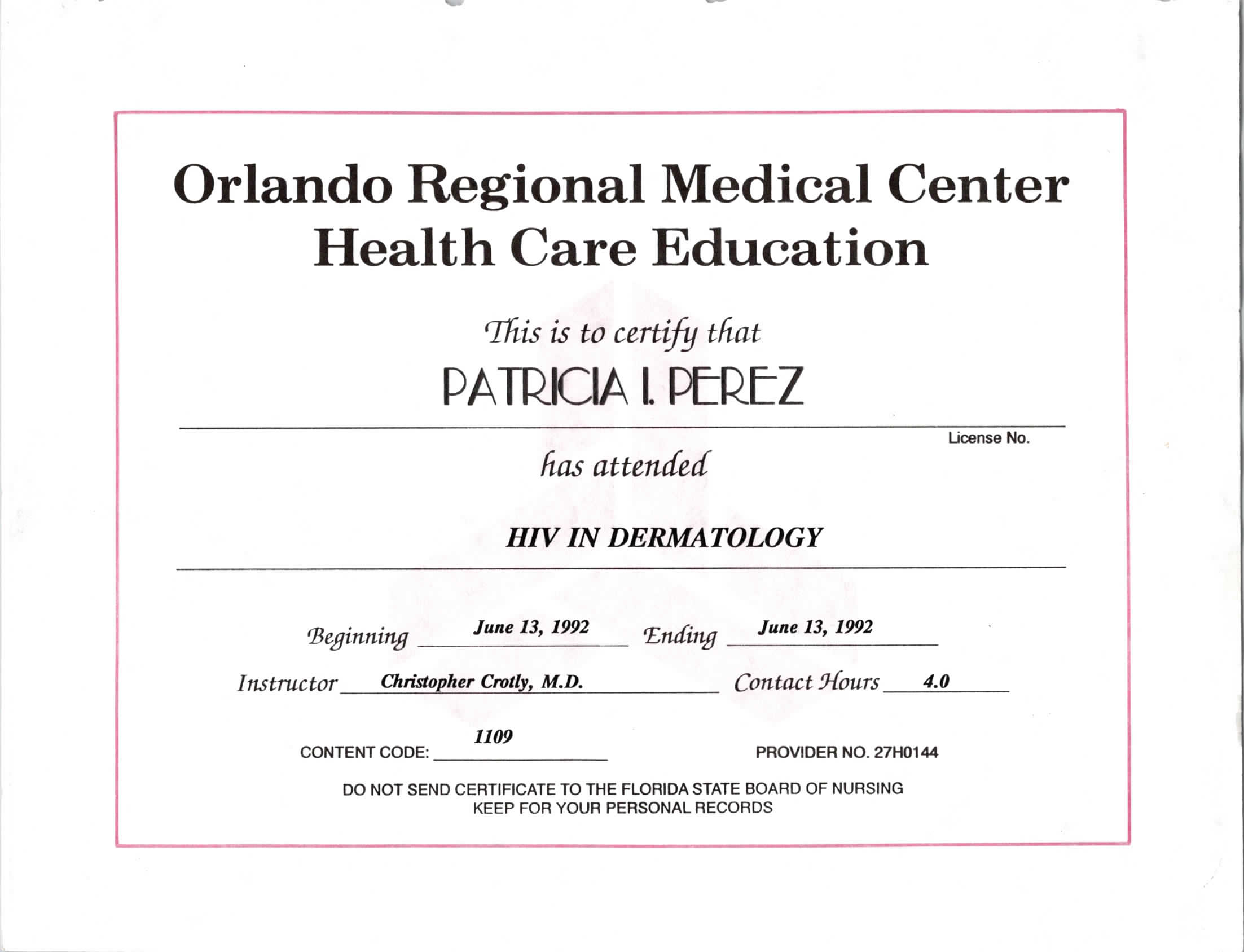 Orlando Regional Medical Center
Health Care Education

This is to certify that

PATRICIA I. PEREZ

License No.

has attended

HIV IN DERMATOLOGY

Beginning June 13, 1992 Ending June 13, 1992

Instructor Christopher Crotly, M.D. Contact Hours 4.0

CONTENT CODE: 1109

PROVIDER NO. 27H0144

DO NOT SEND CERTIFICATE TO THE FLORIDA STATE BOARD OF NURSING
KEEP FOR YOUR PERSONAL RECORDS